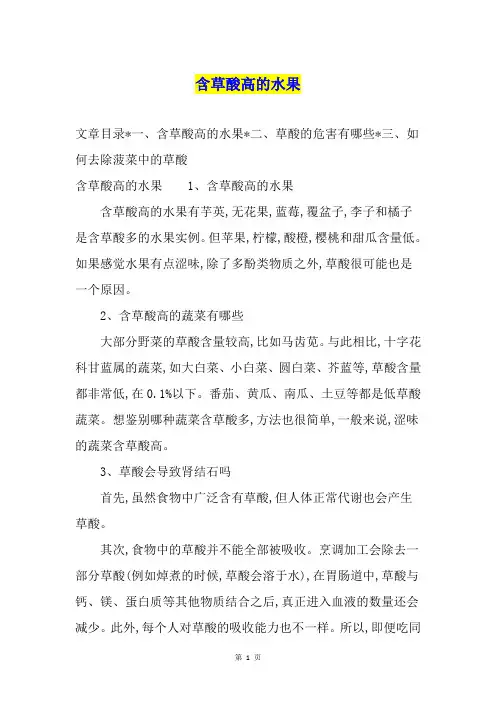 含草酸高的水果

文章目录*一、含草酸高的水果*二、草酸的危害有哪些*三、如何去除菠菜中的草酸

含草酸高的水果　　1、含草酸高的水果

含草酸高的水果有芋荚,无花果,蓝莓,覆盆子,李子和橘子是含草酸多的水果实例。但苹果,柠檬,酸橙,樱桃和甜瓜含量低。如果感觉水果有点涩味,除了多酚类物质之外,草酸很可能也是一个原因。

2、含草酸高的蔬菜有哪些

大部分野菜的草酸含量较高,比如马齿苋。与此相比,十字花科甘蓝属的蔬菜,如大白菜、小白菜、圆白菜、芥蓝等,草酸含量都非常低,在0.1%以下。番茄、黄瓜、南瓜、土豆等都是低草酸蔬菜。想鉴别哪种蔬菜含草酸多,方法也很简单,一般来说,涩味的蔬菜含草酸高。

3、草酸会导致肾结石吗

首先,虽然食物中广泛含有草酸,但人体正常代谢也会产生草酸。

其次,食物中的草酸并不能全部被吸收。烹调加工会除去一部分草酸(例如焯煮的时候,草酸会溶于水),在胃肠道中,草酸与钙、镁、蛋白质等其他物质结合之后,真正进入血液的数量还会减少。此外,每个人对草酸的吸收能力也不一样。所以,即便吃同

第 1 页